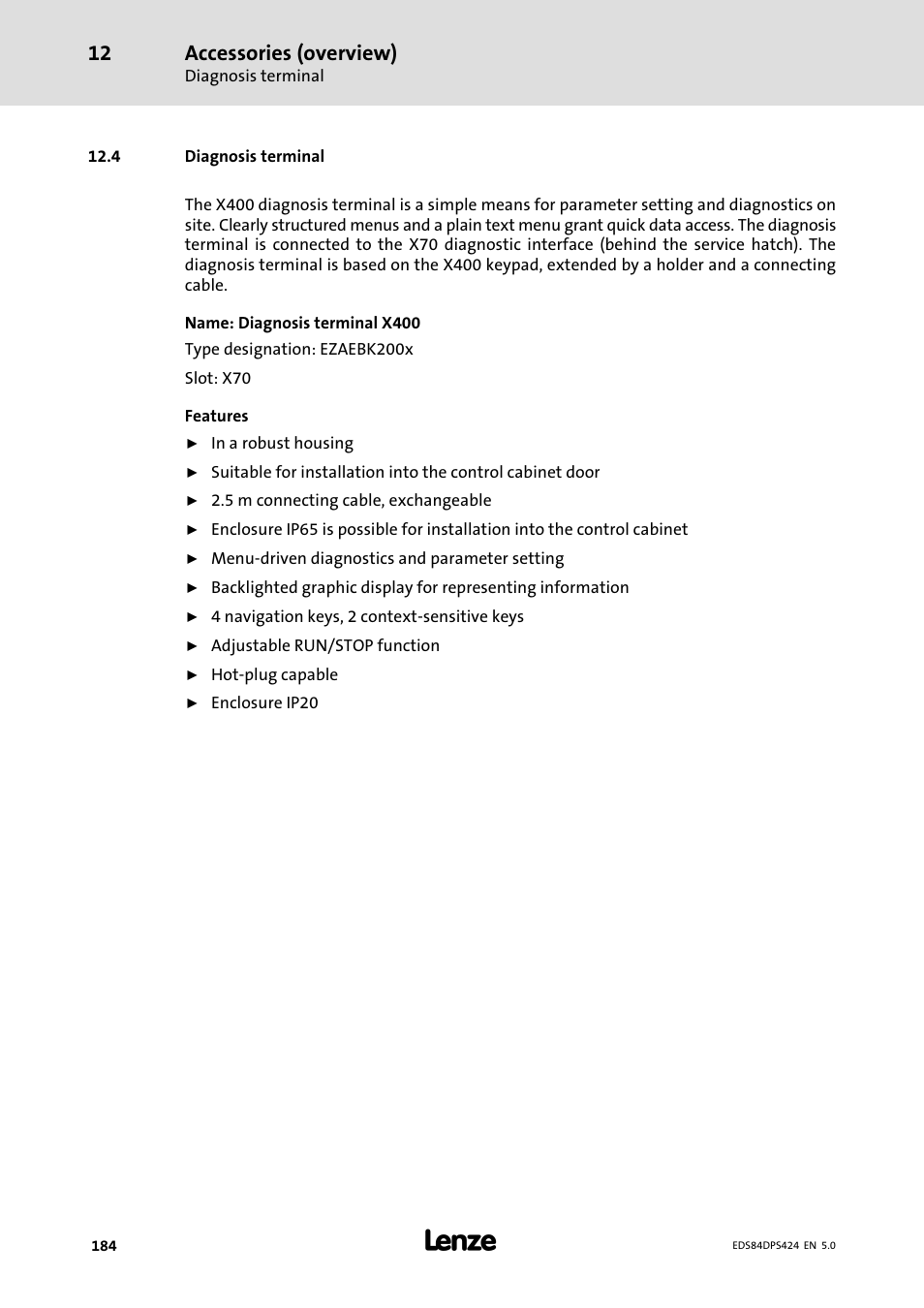 12 Accessories (overview)
Diagnosis terminal

12.4 Diagnosis terminal

The X400 diagnosis terminal is a simple means for parameter setting and diagnostics on site. Clearly structured menus and a plain text menu grant quick data access. The diagnosis terminal is connected to the X70 diagnostic interface (behind the service hatch). The diagnosis terminal is based on the X400 keypad, extended by a holder and a connecting cable.

Name: Diagnosis terminal X400

Type designation: EZAEBK200x

Slot: X70

Features

► In a robust housing
► Suitable for installation into the control cabinet door
► 2.5 m connecting cable, exchangeable
► Enclosure IP65 is possible for installation into the control cabinet
► Menu-driven diagnostics and parameter setting
► Backlighted graphic display for representing information
► 4 navigation keys, 2 context-sensitive keys
► Adjustable RUN/STOP function
► Hot-plug capable
► Enclosure IP20

184 Lenze EDS84DPS424 EN 5.0